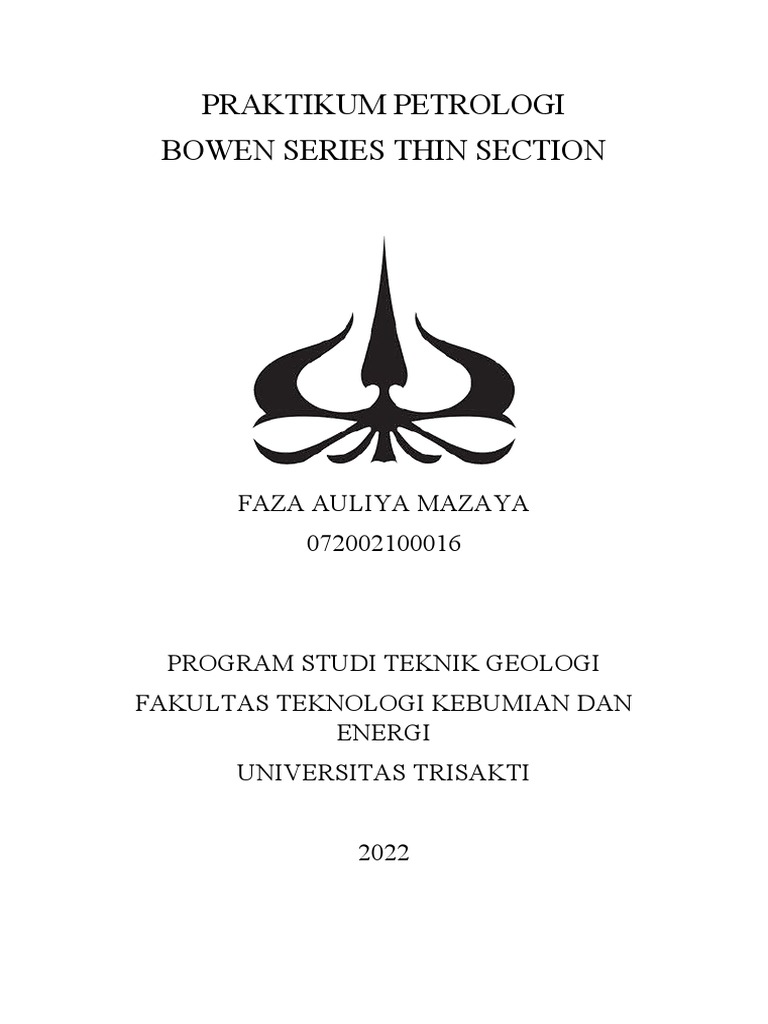 PRAKTIKUM PETROLOGI
BOWEN SERIES THIN SECTION

FAZA AULIYA MAZAYA
072002100016

PROGRAM STUDI TEKNIK GEOLOGI
FAKULTAS TEKNOLOGI KEBUMIAN DAN ENERGI
UNIVERSITAS TRISAKTI

2022